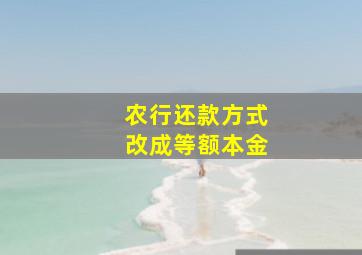 农行还款方式
改成等额本金